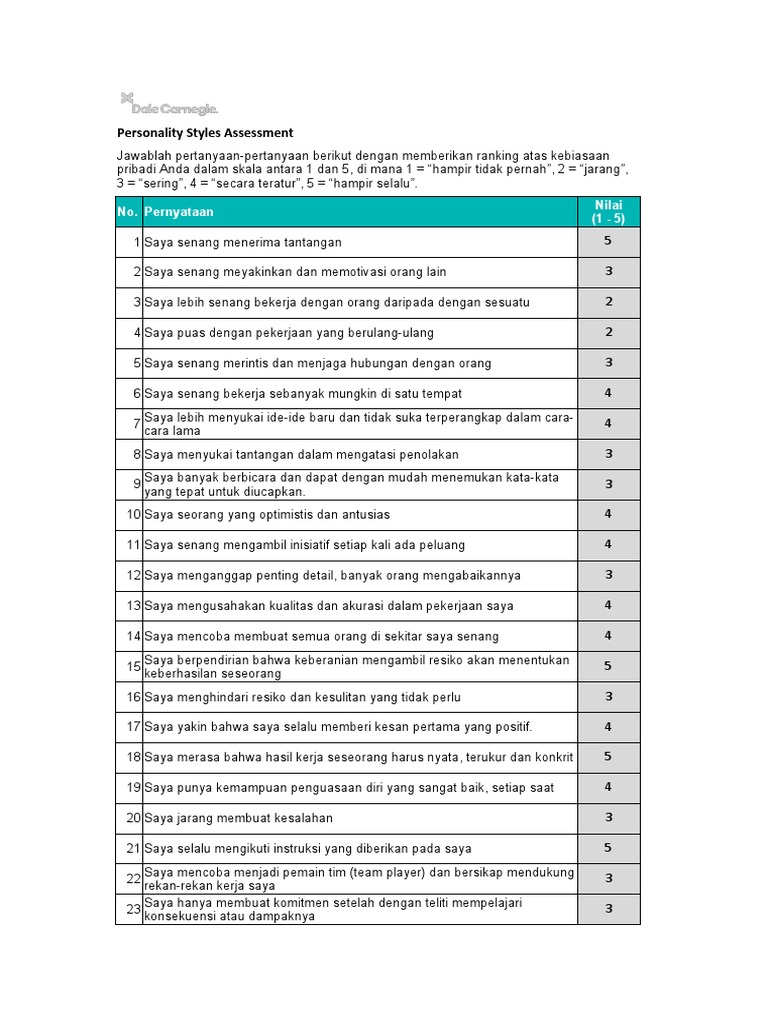 Dale Carnegie.

Personality Styles Assessment

Jawablah pertanyaan-pertanyaan berikut dengan memberikan ranking atas kebiasaan pribadi Anda dalam skala antara 1 dan 5, di mana 1 = “hampir tidak pernah”, 2 = “jarang”, 3 = “sering”, 4 = “secara teratur”, 5 = “hampir selalu”.

| No. | Pernyataan | Nilai (1 - 5) |
|---|---|---|
| 1 | Saya senang menerima tantangan | 5 |
| 2 | Saya senang meyakinkan dan memotivasi orang lain | 3 |
| 3 | Saya lebih senang bekerja dengan orang daripada dengan sesuatu | 2 |
| 4 | Saya puas dengan pekerjaan yang berulang-ulang | 2 |
| 5 | Saya senang merintis dan menjaga hubungan dengan orang | 3 |
| 6 | Saya senang bekerja sebanyak mungkin di satu tempat | 4 |
| 7 | Saya lebih menyukai ide-ide baru dan tidak suka terperangkap dalam cara-cara lama | 4 |
| 8 | Saya menyukai tantangan dalam mengatasi penolakan | 3 |
| 9 | Saya banyak berbicara dan dapat dengan mudah menemukan kata-kata yang tepat untuk diucapkan. | 3 |
| 10 | Saya seorang yang optimistis dan antusias | 4 |
| 11 | Saya senang mengambil inisiatif setiap kali ada peluang | 4 |
| 12 | Saya menganggap penting detail, banyak orang mengabaikannya | 3 |
| 13 | Saya mengusahakan kualitas dan akurasi dalam pekerjaan saya | 4 |
| 14 | Saya mencoba membuat semua orang di sekitar saya senang | 4 |
| 15 | Saya berpendirian bahwa keberanian mengambil resiko akan menentukan keberhasilan seseorang | 5 |
| 16 | Saya menghindari resiko dan kesulitan yang tidak perlu | 3 |
| 17 | Saya yakin bahwa saya selalu memberi kesan pertama yang positif. | 4 |
| 18 | Saya merasa bahwa hasil kerja seseorang harus nyata, terukur dan konkrit | 5 |
| 19 | Saya punya kemampuan penguasaan diri yang sangat baik, setiap saat | 4 |
| 20 | Saya jarang membuat kesalahan | 3 |
| 21 | Saya selalu mengikuti instruksi yang diberikan pada saya | 5 |
| 22 | Saya mencoba menjadi pemain tim (team player) dan bersikap mendukung rekan-rekan kerja saya | 3 |
| 23 | Saya hanya membuat komitmen setelah dengan teliti mempelajari konsekuensi atau dampaknya | 3 |